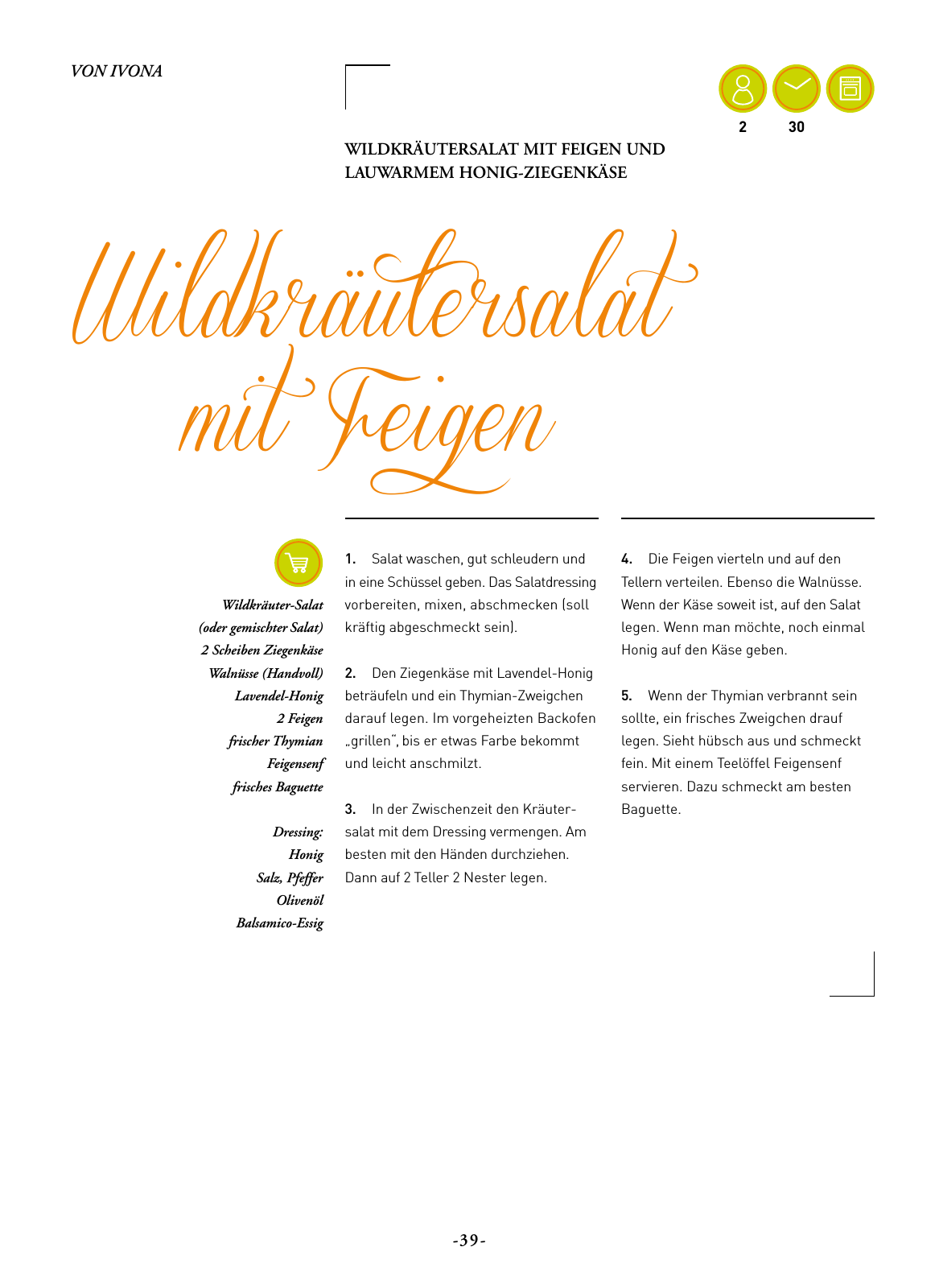 VON IVONA

2 30

WILDKRÄUTERSALAT MIT FEIGEN UND LAUWARMEM HONIG-ZIEGENKÄSE

Wildkräutersalat mit Feigen

Wildkräuter-Salat
(oder gemischter Salat)
2 Scheiben Ziegenkäse
Walnüsse (Handvoll)
Lavendel-Honig
2 Feigen
frischer Thymian
Feigensenf
frisches Baguette

Dressing:
Honig
Salz, Pfeffer
Olivenöl
Balsamico-Essig

1. Salat waschen, gut schleudern und in eine Schüssel geben. Das Salatdressing vorbereiten, mixen, abschmecken (soll kräftig abgeschmeckt sein).

2. Den Ziegenkäse mit Lavendel-Honig beträufeln und ein Thymian-Zweigchen darauf legen. Im vorgeheizten Backofen „grillen“, bis er etwas Farbe bekommt und leicht anschmilzt.

3. In der Zwischenzeit den Kräutersalat mit dem Dressing vermengen. Am besten mit den Händen durchziehen. Dann auf 2 Teller 2 Nester legen.

4. Die Feigen vierteln und auf den Tellern verteilen. Ebenso die Walnüsse. Wenn der Käse soweit ist, auf den Salat legen. Wenn man möchte, noch einmal Honig auf den Käse geben.

5. Wenn der Thymian verbrannt sein sollte, ein frisches Zweigchen drauf legen. Sieht hübsch aus und schmeckt fein. Mit einem Teelöffel Feigensenf servieren. Dazu schmeckt am besten Baguette.

-39-